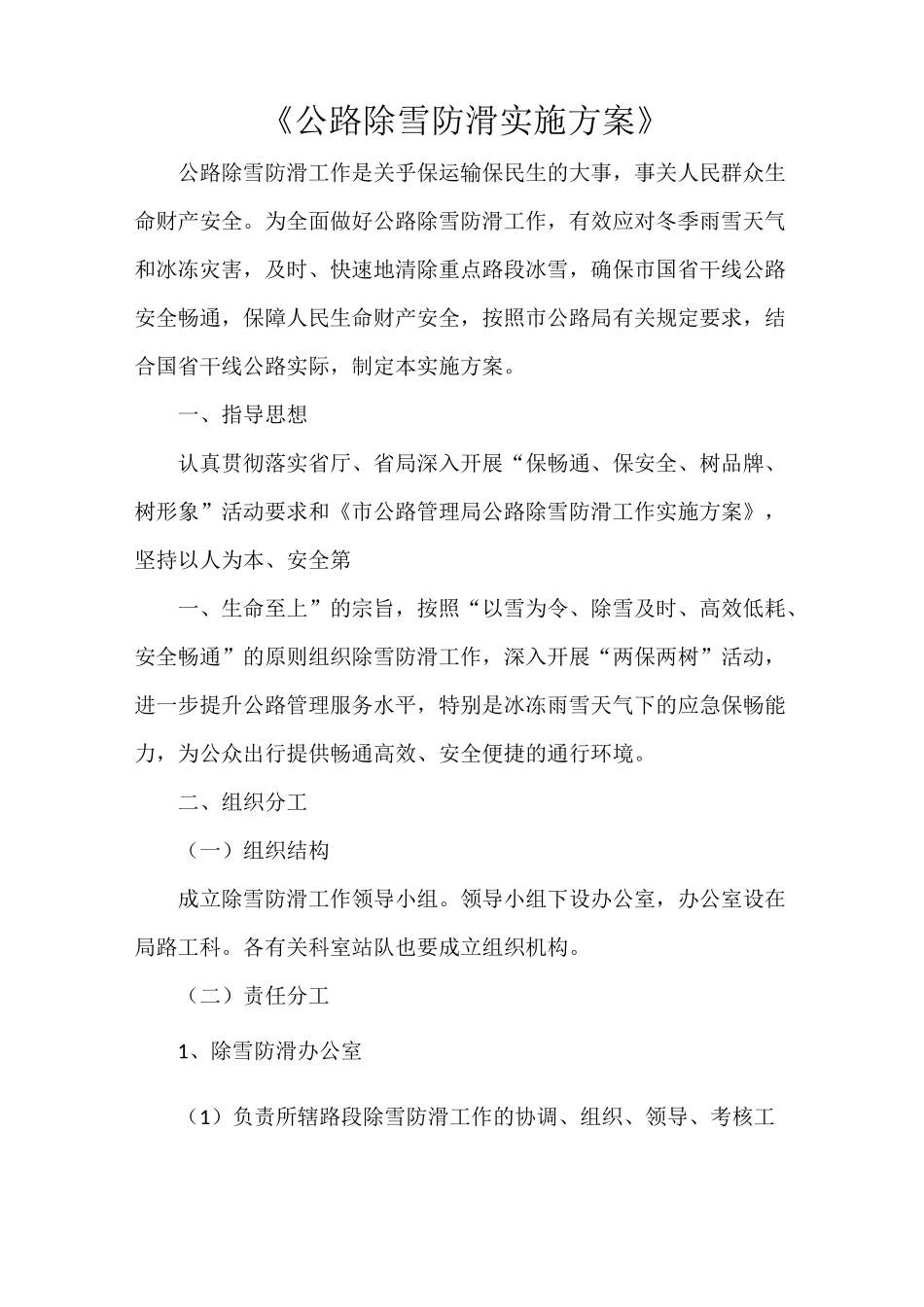 《公路除雪防滑实施方案》

公路除雪防滑工作是关乎保运输保民生的大事，事关人民群众生命财产安全。为全面做好公路除雪防滑工作，有效应对冬季雨雪天气和冰冻灾害，及时、快速地清除重点路段冰雪，确保市国省干线公路安全畅通，保障人民生命财产安全，按照市公路局有关规定要求，结合国省干线公路实际，制定本实施方案。

一、指导思想

认真贯彻落实省厅、省局深入开展“保畅通、保安全、树品牌、树形象”活动要求和《市公路管理局公路除雪防滑工作实施方案》，坚持以人为本、安全第

一、生命至上”的宗旨，按照“以雪为令、除雪及时、高效低耗、安全畅通”的原则组织除雪防滑工作，深入开展“两保两树”活动，进一步提升公路管理服务水平，特别是冰冻雨雪天气下的应急保畅能力，为公众出行提供畅通高效、安全便捷的通行环境。

二、组织分工

（一）组织结构

成立除雪防滑工作领导小组。领导小组下设办公室，办公室设在局路工科。各有关科室站队也要成立组织机构。

（二）责任分工

1、除雪防滑办公室

（1）负责所辖路段除雪防滑工作的协调、组织、领导、考核工